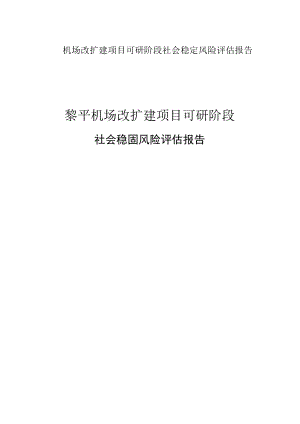 机场改扩建项目可研阶段社会稳定风险评估报告

黎平机场改扩建项目可研阶段

社会稳固风险评估报告